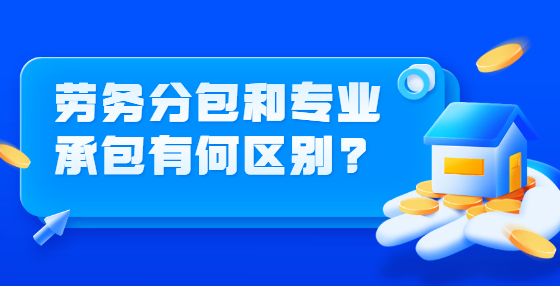 劳务分包和专业承包有何区别？